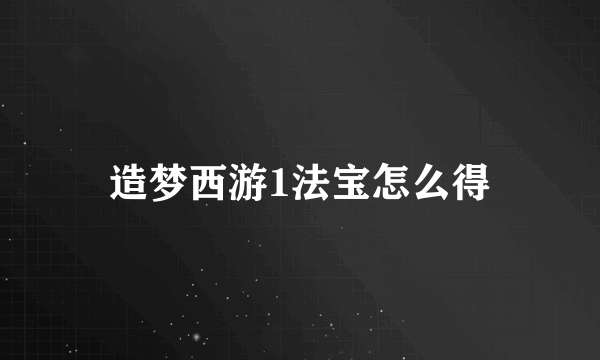 造梦西游1法宝怎么得